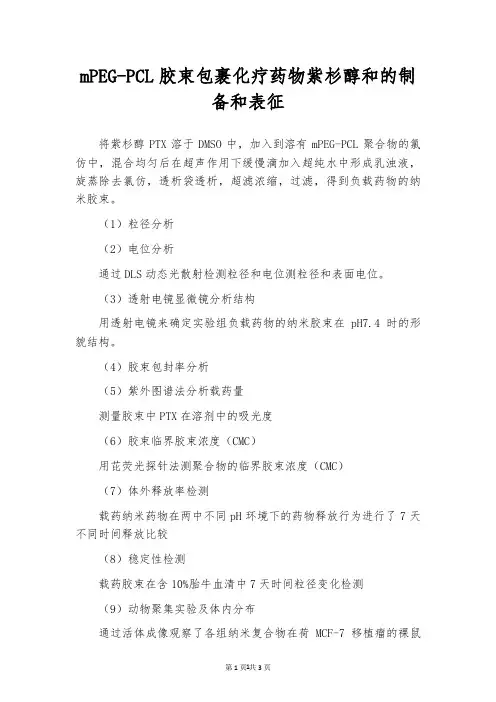 mPEG-PCL 胶束包裹化疗药物紫杉醇和的制备和表征

将紫杉醇 PTX 溶于 DMSO 中，加入到溶有 mPEG-PCL 聚合物的氯仿中，混合均匀后在超声作用下缓慢滴加入超纯水中形成乳浊液，旋蒸除去氯仿，透析袋透析，超滤浓缩，过滤，得到负载药物的纳米胶束。

（1）粒径分析

（2）电位分析

通过 DLS 动态光散射检测粒径和电位测粒径和表面电位。

（3）透射电镜显微镜分析结构

用透射电镜来确定实验组负载药物的纳米胶束在 pH7.4 时的形貌结构。

（4）胶束包封率分析

（5）紫外图谱法分析载药量

测量胶束中 PTX 在溶剂中的吸光度

（6）胶束临界胶束浓度（CMC）

用芘荧光探针法测聚合物的临界胶束浓度（CMC）

（7）体外释放率检测

载药纳米药物在两中不同 pH 环境下的药物释放行为进行了 7 天不同时间释放比较

（8）稳定性检测

载药胶束在含 10%胎牛血清中 7 天时间粒径变化检测

（9）动物聚集实验及体内分布

通过活体成像观察了各组纳米复合物在荷 MCF-7 移植瘤的裸鼠

第 1 页共 3 页